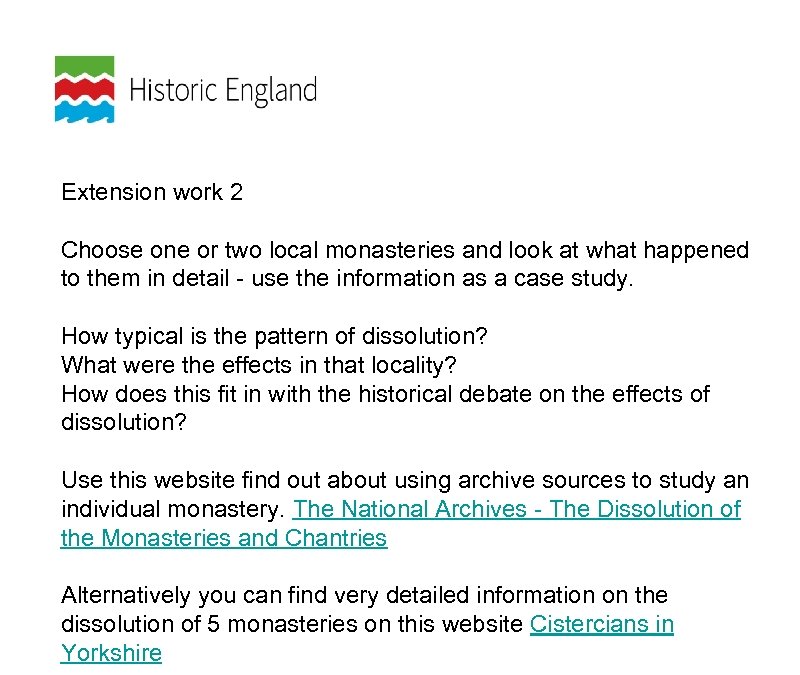 Historic England

Extension work 2

Choose one or two local monasteries and look at what happened to them in detail - use the information as a case study.

How typical is the pattern of dissolution?
What were the effects in that locality?
How does this fit in with the historical debate on the effects of dissolution?

Use this website find out about using archive sources to study an individual monastery. The National Archives - The Dissolution of the Monasteries and Chantries

Alternatively you can find very detailed information on the dissolution of 5 monasteries on this website Cistercians in Yorkshire